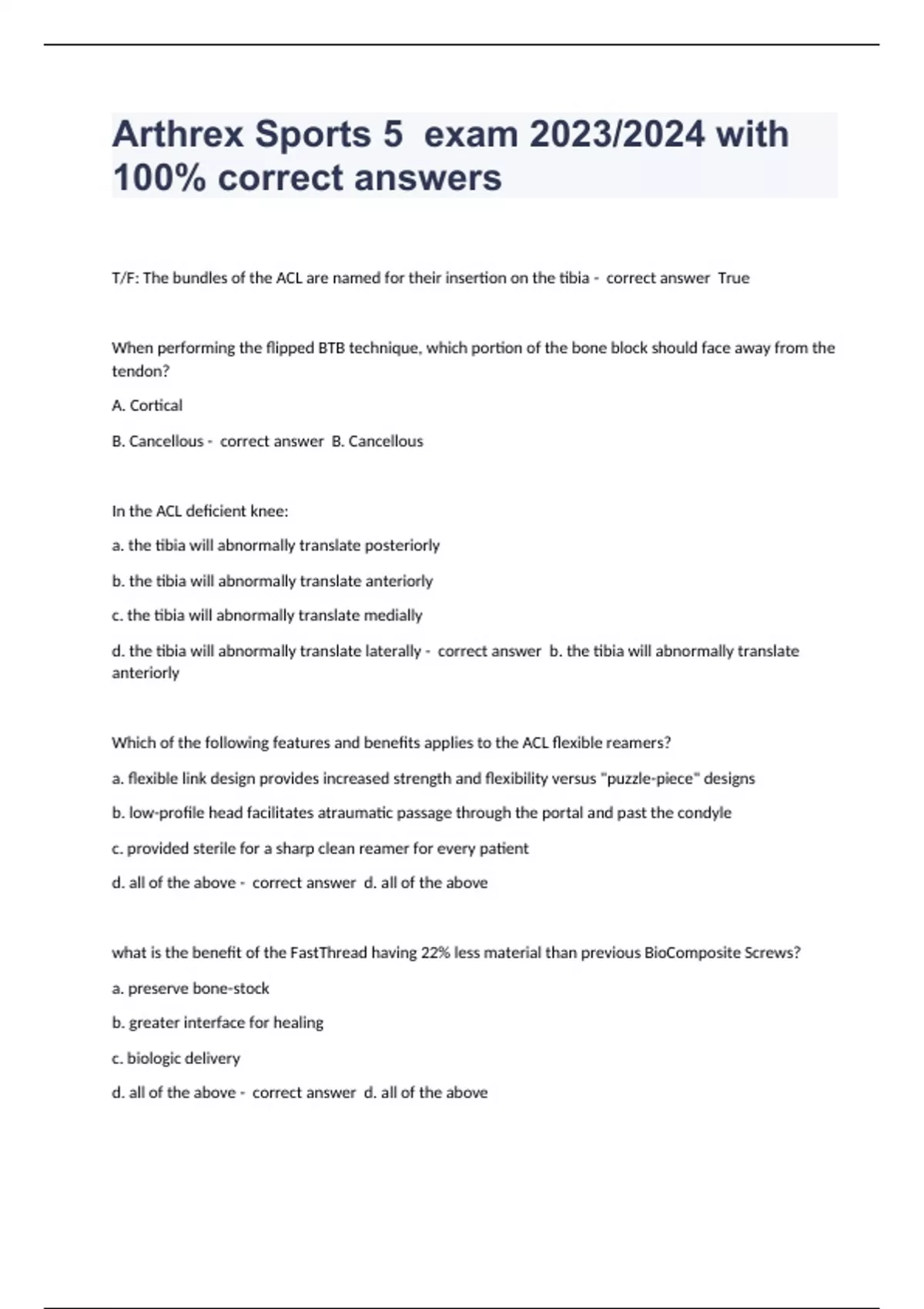 Arthrex Sports 5 exam 2023/2024 with 100% correct answers

T/F: The bundles of the ACL are named for their insertion on the tibia - correct answer True

When performing the flipped BTB technique, which portion of the bone block should face away from the tendon?

A. Cortical

B. Cancellous - correct answer B. Cancellous

In the ACL deficient knee:

a. the tibia will abnormally translate posteriorly

b. the tibia will abnormally translate anteriorly

c. the tibia will abnormally translate medially

d. the tibia will abnormally translate laterally - correct answer b. the tibia will abnormally translate anteriorly

Which of the following features and benefits applies to the ACL flexible reamers?

a. flexible link design provides increased strength and flexibility versus "puzzle-piece" designs

b. low-profile head facilitates atraumatic passage through the portal and past the condyle

c. provided sterile for a sharp clean reamer for every patient

d. all of the above - correct answer d. all of the above

what is the benefit of the FastThread having 22% less material than previous BioComposite Screws?

a. preserve bone-stock

b. greater interface for healing

c. biologic delivery

d. all of the above - correct answer d. all of the above